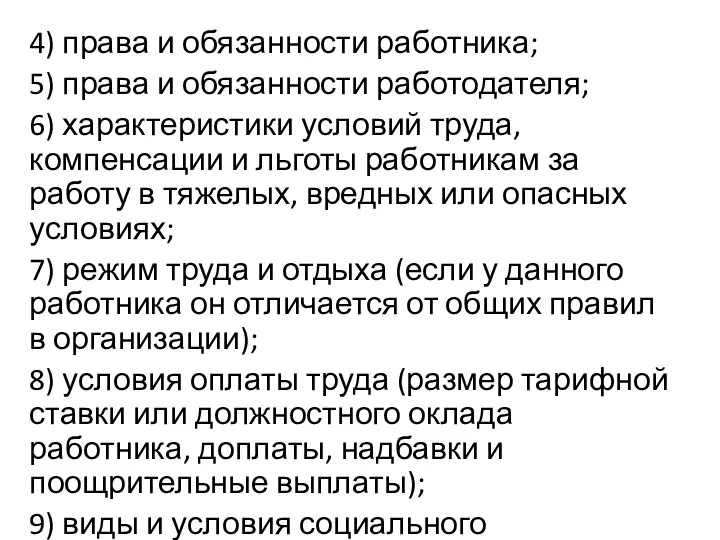 4) права и обязанности работника;

5) права и обязанности работодателя;

6) характеристики условий труда, компенсации и льготы работникам за работу в тяжелых, вредных или опасных условиях;

7) режим труда и отдыха (если у данного работника он отличается от общих правил в организации);

8) условия оплаты труда (размер тарифной ставки или должностного оклада работника, доплаты, надбавки и поощрительные выплаты);

9) виды и условия социального